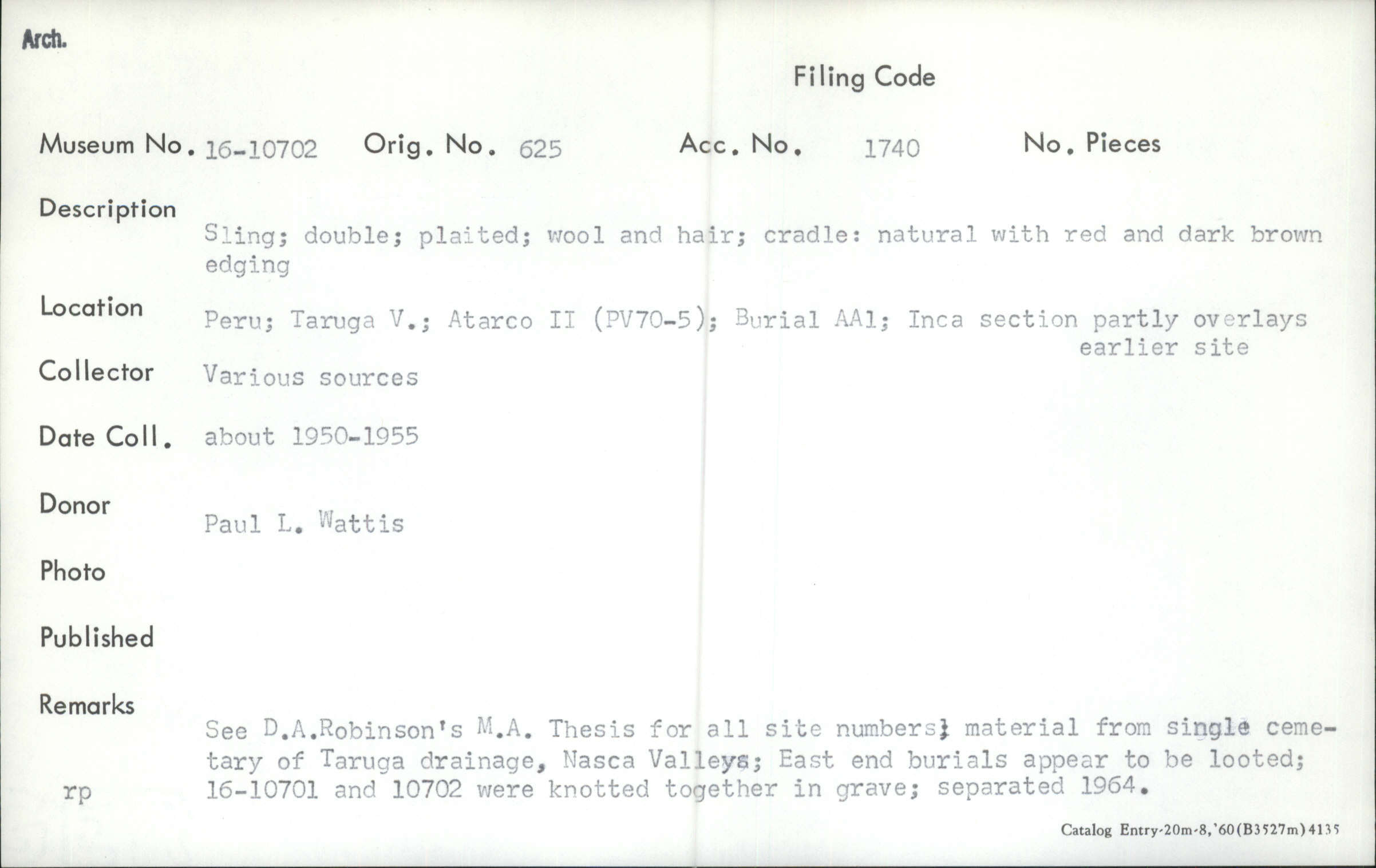 Arch.

Filing Code

Museum No. 16-10702 Orig. No. 625 Acc. No. 1740 No. Pieces

Description

Sling; double; plaited; wool and hair; cradle: natural with red and dark brown edging

Location

Peru; Taruga V.; Atarco II (PV70-5); Burial AA1; Inca section partly overlays earlier site

Collector

Various sources

Date Coll.

about 1950-1955

Donor

Paul L. Wattis

Photo

Published

Remarks

See D.A.Robinson's M.A. Thesis for all site numbers; material from single cemetary of Taruga drainage, Nasca Valleys; East end burials appear to be looted; 16-10701 and 10702 were knotted together in grave; separated 1964.

rp

Catalog Entry-20m-8,'60(B3527m)4135